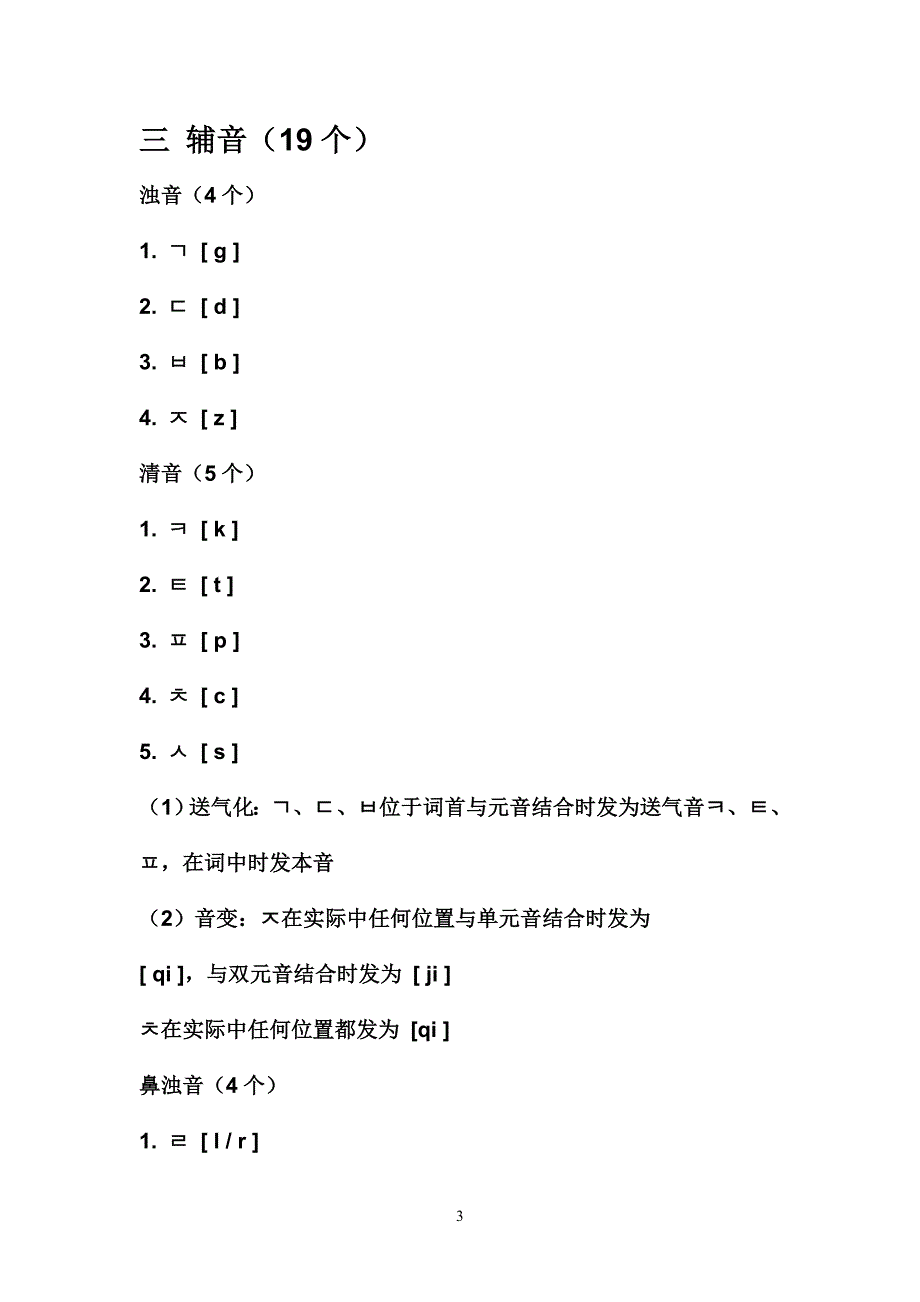 三 辅音（19 个）

浊音（4 个）

1. ㄱ [ g ]

2. ㄷ [ d ]

3. ㅂ [ b ]

4. ㅈ [ z ]

清音（5 个）

1. ㅋ [ k ]

2. ㅌ [ t ]

3. ㅍ [ p ]

4. ㅊ [ c ]

5. ㅅ [ s ]

（1）送气化：ㄱ、ㄷ、ㅂ位于词首与元音结合时发为送气音ㅋ、ㅌ、ㅍ，在词中时发本音

（2）音变：ㅈ在实际中任何位置与单元音结合时发为 [ qi ]，与双元音结合时发为 [ ji ]

ㅊ在实际中任何位置都发为 [qi ]

鼻浊音（4 个）

1. ㄹ [ l / r ]

3